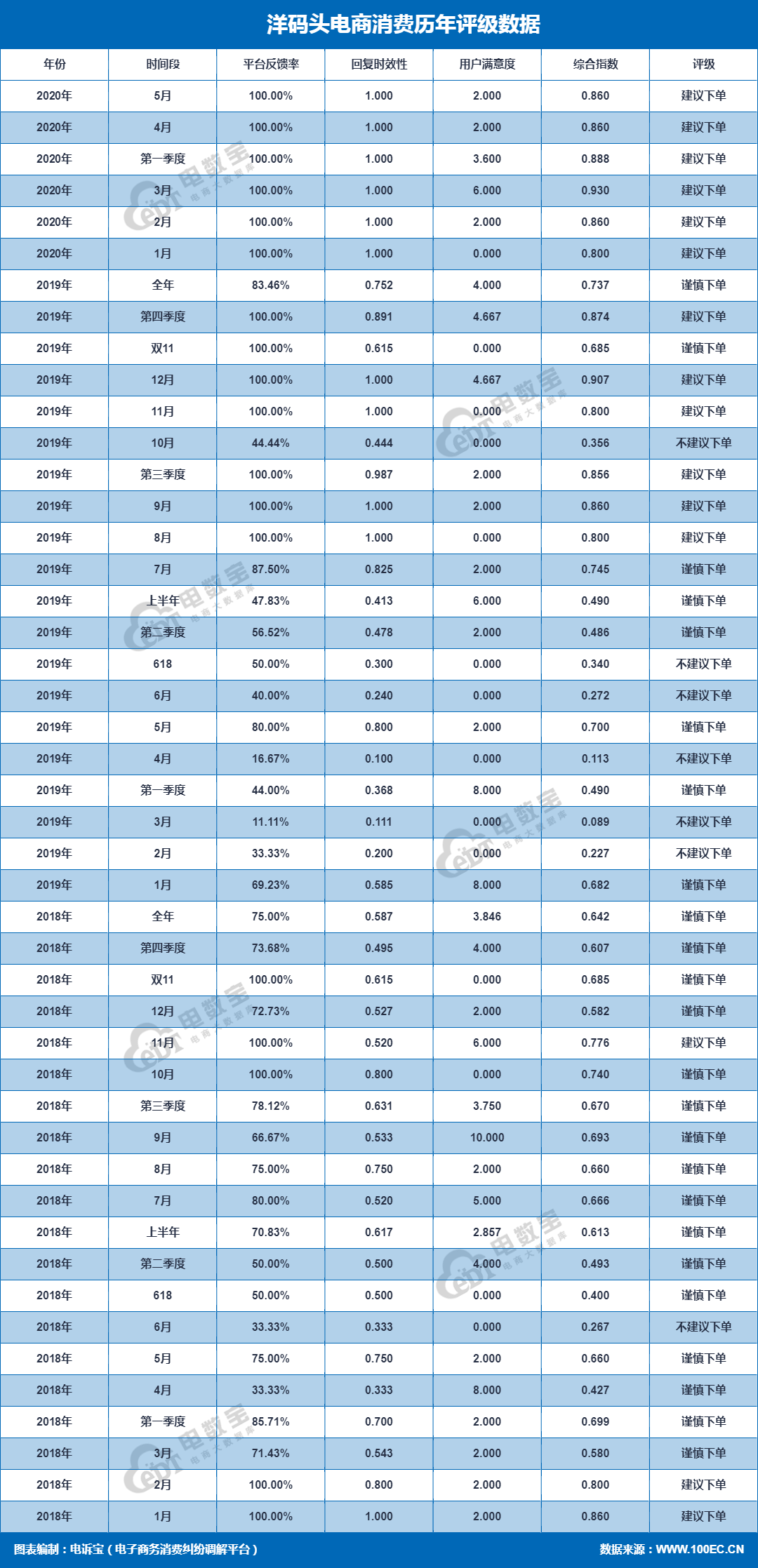 洋码头电商消费历年评级数据

| 年份 | 时间段 | 平台反馈率 | 回复时效性 | 用户满意度 | 综合指数 | 评级 |
|---|---|---|---|---|---|---|
| 2020年 | 5月 | 100.00% | 1.000 | 2.000 | 0.860 | 建议下单 |
| 2020年 | 4月 | 100.00% | 1.000 | 2.000 | 0.860 | 建议下单 |
| 2020年 | 第一季度 | 100.00% | 1.000 | 3.600 | 0.888 | 建议下单 |
| 2020年 | 3月 | 100.00% | 1.000 | 6.000 | 0.930 | 建议下单 |
| 2020年 | 2月 | 100.00% | 1.000 | 2.000 | 0.860 | 建议下单 |
| 2020年 | 1月 | 100.00% | 1.000 | 0.000 | 0.800 | 建议下单 |
| 2019年 | 全年 | 83.46% | 0.752 | 4.000 | 0.737 | 谨慎下单 |
| 2019年 | 第四季度 | 100.00% | 0.891 | 4.667 | 0.874 | 建议下单 |
| 2019年 | 双11 | 100.00% | 0.615 | 0.000 | 0.685 | 谨慎下单 |
| 2019年 | 12月 | 100.00% | 1.000 | 4.667 | 0.907 | 建议下单 |
| 2019年 | 11月 | 100.00% | 1.000 | 0.000 | 0.800 | 建议下单 |
| 2019年 | 10月 | 44.44% | 0.444 | 0.000 | 0.356 | 不建议下单 |
| 2019年 | 第三季度 | 100.00% | 0.987 | 2.000 | 0.856 | 建议下单 |
| 2019年 | 9月 | 100.00% | 1.000 | 2.000 | 0.860 | 建议下单 |
| 2019年 | 8月 | 100.00% | 1.000 | 0.000 | 0.800 | 建议下单 |
| 2019年 | 7月 | 87.50% | 0.825 | 2.000 | 0.745 | 谨慎下单 |
| 2019年 | 上半年 | 47.83% | 0.413 | 6.000 | 0.490 | 谨慎下单 |
| 2019年 | 第二季度 | 56.52% | 0.478 | 2.000 | 0.486 | 谨慎下单 |
| 2019年 | 618 | 50.00% | 0.300 | 0.000 | 0.340 | 不建议下单 |
| 2019年 | 6月 | 40.00% | 0.240 | 0.000 | 0.272 | 不建议下单 |
| 2019年 | 5月 | 80.00% | 0.800 | 2.000 | 0.700 | 谨慎下单 |
| 2019年 | 4月 | 16.67% | 0.100 | 0.000 | 0.113 | 不建议下单 |
| 2019年 | 第一季度 | 44.00% | 0.368 | 8.000 | 0.490 | 谨慎下单 |
| 2019年 | 3月 | 11.11% | 0.111 | 0.000 | 0.089 | 不建议下单 |
| 2019年 | 2月 | 33.33% | 0.200 | 0.000 | 0.227 | 不建议下单 |
| 2019年 | 1月 | 69.23% | 0.585 | 8.000 | 0.682 | 谨慎下单 |
| 2018年 | 全年 | 75.00% | 0.587 | 3.846 | 0.642 | 谨慎下单 |
| 2018年 | 第四季度 | 73.68% | 0.495 | 4.000 | 0.607 | 谨慎下单 |
| 2018年 | 双11 | 100.00% | 0.615 | 0.000 | 0.685 | 谨慎下单 |
| 2018年 | 12月 | 72.73% | 0.527 | 2.000 | 0.582 | 谨慎下单 |
| 2018年 | 11月 | 100.00% | 0.520 | 6.000 | 0.776 | 建议下单 |
| 2018年 | 10月 | 100.00% | 0.800 | 0.000 | 0.740 | 谨慎下单 |
| 2018年 | 第三季度 | 78.12% | 0.631 | 3.750 | 0.670 | 谨慎下单 |
| 2018年 | 9月 | 66.67% | 0.533 | 10.000 | 0.693 | 谨慎下单 |
| 2018年 | 8月 | 75.00% | 0.750 | 2.000 | 0.660 | 谨慎下单 |
| 2018年 | 7月 | 80.00% | 0.520 | 5.000 | 0.666 | 谨慎下单 |
| 2018年 | 上半年 | 70.83% | 0.617 | 2.857 | 0.613 | 谨慎下单 |
| 2018年 | 第二季度 | 50.00% | 0.500 | 4.000 | 0.493 | 谨慎下单 |
| 2018年 | 618 | 50.00% | 0.500 | 0.000 | 0.400 | 谨慎下单 |
| 2018年 | 6月 | 33.33% | 0.333 | 0.000 | 0.267 | 不建议下单 |
| 2018年 | 5月 | 75.00% | 0.750 | 2.000 | 0.660 | 谨慎下单 |
| 2018年 | 4月 | 33.33% | 0.333 | 8.000 | 0.427 | 谨慎下单 |
| 2018年 | 第一季度 | 85.71% | 0.700 | 2.000 | 0.699 | 谨慎下单 |
| 2018年 | 3月 | 71.43% | 0.543 | 2.000 | 0.580 | 谨慎下单 |
| 2018年 | 2月 | 100.00% | 0.800 | 2.000 | 0.800 | 建议下单 |
| 2018年 | 1月 | 100.00% | 1.000 | 2.000 | 0.860 | 建议下单 |

图表编制：电诉宝（电子商务消费纠纷调解平台）
数据来源：WWW.100EC.CN